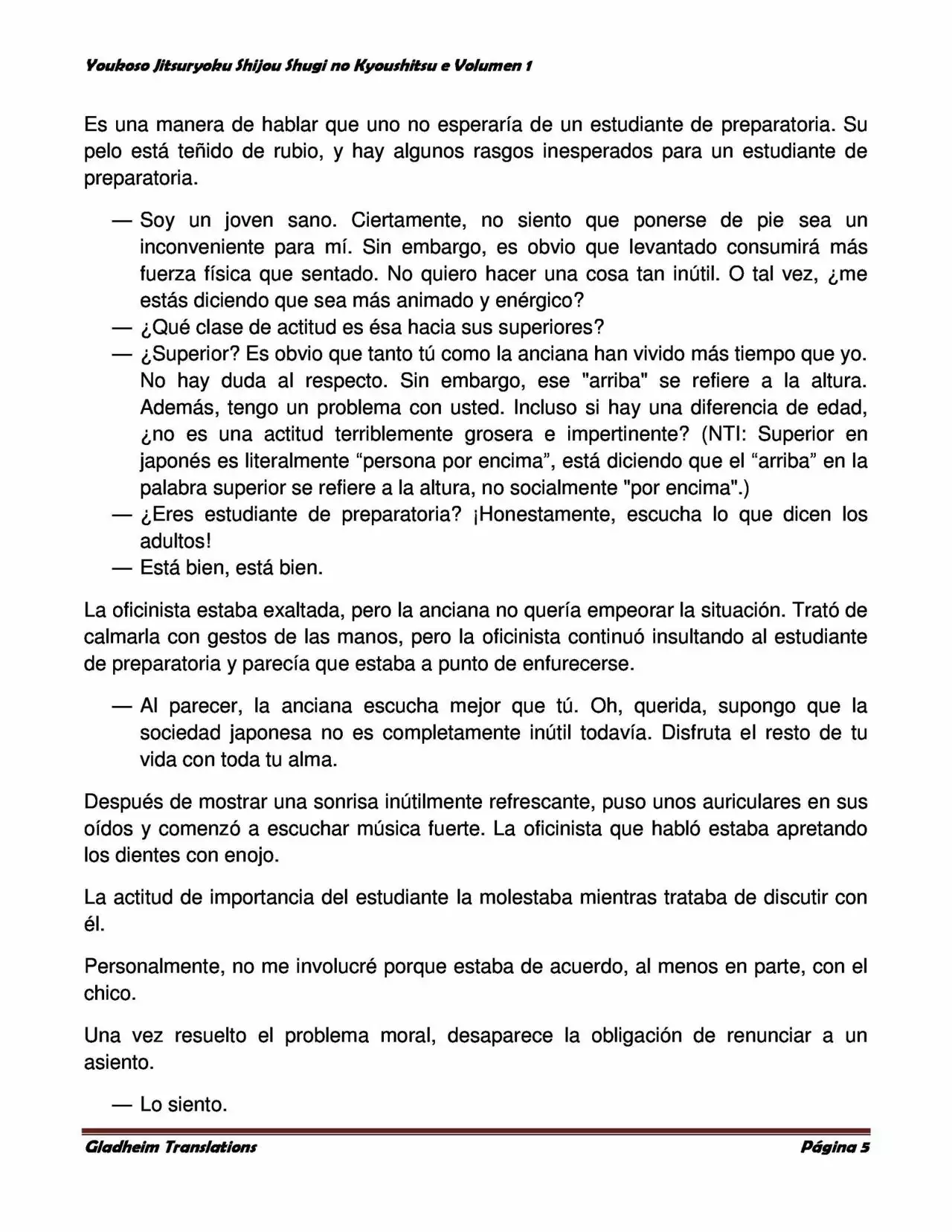 Youkoso Jitsuryoku Shijou Shugi no Kyoushitsu e Volumen 1

Es una manera de hablar que uno no esperaría de un estudiante de preparatoria. Su pelo está teñido de rubio, y hay algunos rasgos inesperados para un estudiante de preparatoria.

— Soy un joven sano. Ciertamente, no siento que ponerse de pie sea un inconveniente para mí. Sin embargo, es obvio que levantado consumirá más fuerza física que sentado. No quiero hacer una cosa tan inútil. O tal vez, ¿me estás diciendo que sea más animado y enérgico?
— ¿Qué clase de actitud es ésa hacia sus superiores?
— ¿Superior? Es obvio que tanto tú como la anciana han vivido más tiempo que yo. No hay duda al respecto. Sin embargo, ese "arriba" se refiere a la altura. Además, tengo un problema con usted. Incluso si hay una diferencia de edad, ¿no es una actitud terriblemente grosera e impertinente? (NTI: Superior en japonés es literalmente “persona por encima”, está diciendo que el “arriba” en la palabra superior se refiere a la altura, no socialmente "por encima".)
— ¿Eres estudiante de preparatoria? ¡Honestamente, escucha lo que dicen los adultos!
— Está bien, está bien.

La oficinista estaba exaltada, pero la anciana no quería empeorar la situación. Trató de calmarla con gestos de las manos, pero la oficinista continuó insultando al estudiante de preparatoria y parecía que estaba a punto de enfurecerse.

— Al parecer, la anciana escucha mejor que tú. Oh, querida, supongo que la sociedad japonesa no es completamente inútil todavía. Disfruta el resto de tu vida con toda tu alma.

Después de mostrar una sonrisa inútilmente refrescante, puso unos auriculares en sus oídos y comenzó a escuchar música fuerte. La oficinista que habló estaba apretando los dientes con enojo.

La actitud de importancia del estudiante la molestaba mientras trataba de discutir con él.

Personalmente, no me involucré porque estaba de acuerdo, al menos en parte, con el chico.

Una vez resuelto el problema moral, desaparece la obligación de renunciar a un asiento.

— Lo siento.

Gladheim Translations Página 5